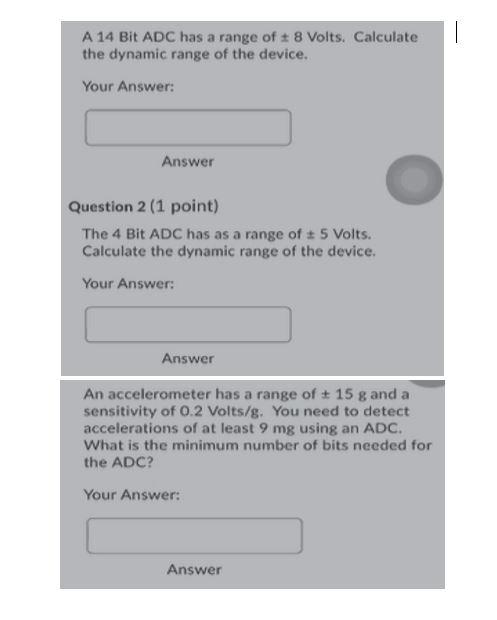 A 14 Bit ADC has a range of ± 8 Volts. Calculate the dynamic range of the device.

Your Answer:

Answer

Question 2 (1 point)

The 4 Bit ADC has as a range of ± 5 Volts. Calculate the dynamic range of the device.

Your Answer:

Answer

An accelerometer has a range of ± 15 g and a sensitivity of 0.2 Volts/g. You need to detect accelerations of at least 9 mg using an ADC. What is the minimum number of bits needed for the ADC?

Your Answer:

Answer